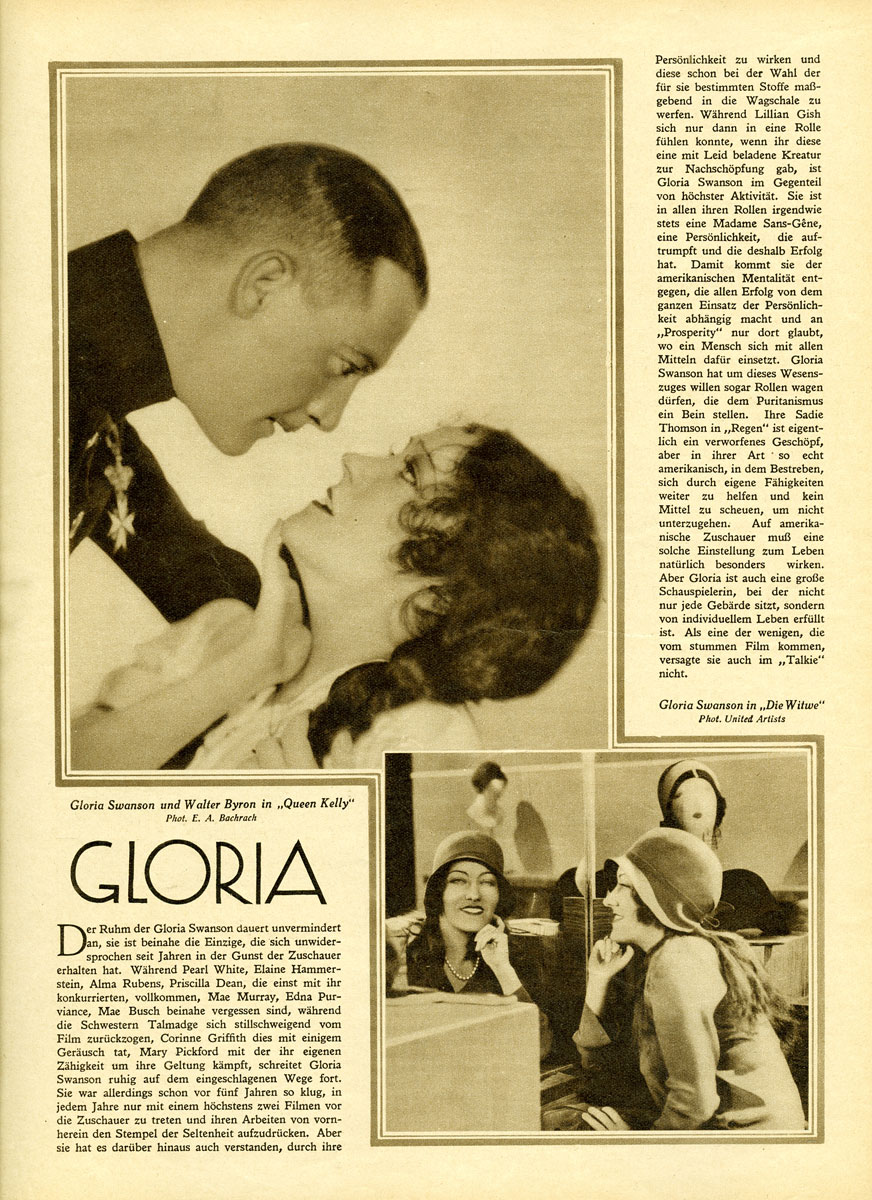 Gloria Swanson und Walter Byron in „Queen Kelly"
Phot. E. A. Bachrach

GLORIA

Der Ruhm der Gloria Swanson dauert unvermindert an, sie ist beinahe die Einzige, die sich unwidersprochen seit Jahren in der Gunst der Zuschauer erhalten hat. Während Pearl White, Elaine Hammerstein, Alma Rubens, Priscilla Dean, die einst mit ihr konkurrierten, vollkommen, Mae Murray, Edna Purviance, Mae Busch beinahe vergessen sind, während die Schwestern Talmadge sich stillschweigend vom Film zurückzogen, Corinne Griffith dies mit einigem Geräusch tat, Mary Pickford mit der ihr eigenen Zähigkeit um ihre Geltung kämpft, schreitet Gloria Swanson ruhig auf dem eingeschlagenen Wege fort. Sie war allerdings schon vor fünf Jahren so klug, in jedem Jahre nur mit einem höchstens zwei Filmen vor die Zuschauer zu treten und ihren Arbeiten von vornherein den Stempel der Seltenheit aufzudrücken. Aber sie hat es darüber hinaus auch verstanden, durch ihre Persönlichkeit zu wirken und diese schon bei der Wahl der für sie bestimmten Stoffe maßgebend in die Wagschale zu werfen. Während Lillian Gish sich nur dann in eine Rolle fühlen konnte, wenn ihr diese eine mit Leid beladene Kreatur zur Nachschöpfung gab, ist Gloria Swanson im Gegenteil von höchster Aktivität. Sie ist in allen ihren Rollen irgendwie stets eine Madame Sans-Gêne, eine Persönlichkeit, die auftrumpft und die deshalb Erfolg hat. Damit kommt sie der amerikanischen Mentalität entgegen, die allen Erfolg von dem ganzen Einsatz der Persönlichkeit abhängig macht und an „Prosperity" nur dort glaubt, wo ein Mensch sich mit allen Mitteln dafür einsetzt. Gloria Swanson hat um dieses Wesenszuges willen sogar Rollen wagen dürfen, die dem Puritanismus ein Bein stellen. Ihre Sadie Thomson in „Regen" ist eigentlich ein verworfenes Geschöpf, aber in ihrer Art so echt amerikanisch, in dem Bestreben, sich durch eigene Fähigkeiten weiter zu helfen und kein Mittel zu scheuen, um nicht unterzugehen. Auf amerikanische Zuschauer muß eine solche Einstellung zum Leben natürlich besonders wirken. Aber Gloria ist auch eine große Schauspielerin, bei der nicht nur jede Gebärde sitzt, sondern von individuellem Leben erfüllt ist. Als eine der wenigen, die vom stummen Film kommen, versagte sie auch im „Talkie" nicht.

Gloria Swanson in „Die Witwe"
Phot. United Artists